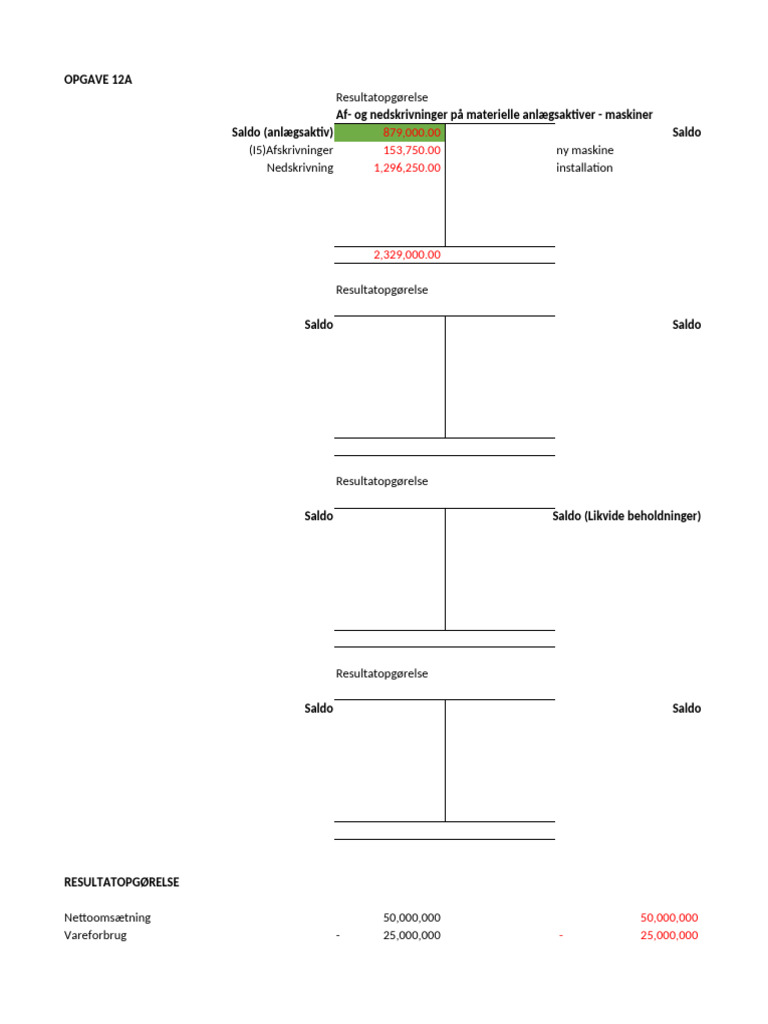 OPGAVE 12A

Resultatopgørelse
Af- og nedskrivninger på materielle anlægsaktiver - maskiner

Saldo (anlægsaktiv) 879,000.00 Saldo
(I5)Afskrivninger 153,750.00 ny maskine
Nedskrivning 1,296,250.00 installation

2,329,000.00

Resultatopgørelse

Saldo Saldo

Resultatopgørelse

Saldo Saldo (Likvide beholdninger)

Resultatopgørelse

Saldo Saldo

RESULTATOPGØRELSE

Nettoomsætning 50,000,000 50,000,000
Vareforbrug - 25,000,000 - 25,000,000